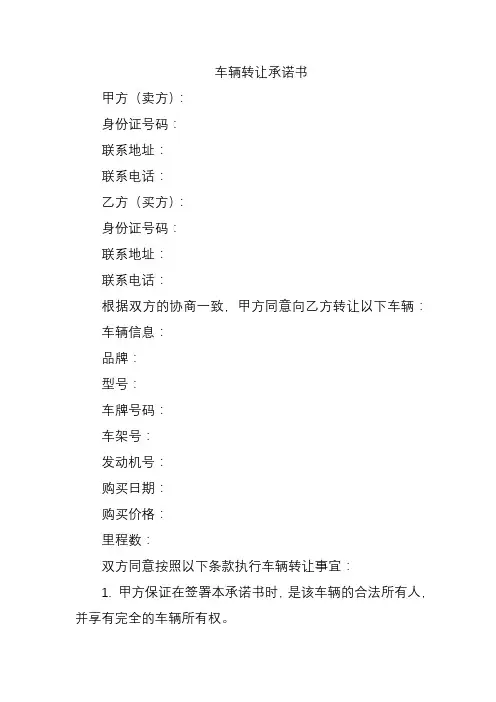 车辆转让承诺书

甲方（卖方）：

身份证号码：

联系地址：

联系电话：

乙方（买方）：

身份证号码：

联系地址：

联系电话：

根据双方的协商一致，甲方同意向乙方转让以下车辆：

车辆信息：

品牌：

型号：

车牌号码：

车架号：

发动机号：

购买日期：

购买价格：

里程数：

双方同意按照以下条款执行车辆转让事宜：

1. 甲方保证在签署本承诺书时，是该车辆的合法所有人，并享有完全的车辆所有权。